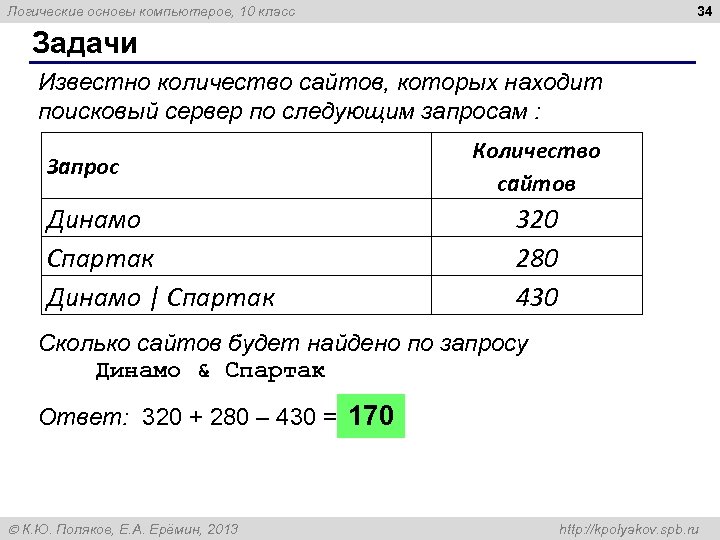 Логические основы компьютеров, 10 класс

34

Задачи

Известно количество сайтов, которых находит поисковый сервер по следующим запросам :

| Запрос | Количество сайтов |
|---|---|
| Динамо | 320 |
| Спартак | 280 |
| Динамо \| Спартак | 430 |

Сколько сайтов будет найдено по запросу
Динамо & Спартак

Ответ: 320 + 280 – 430 = 170

© К.Ю. Поляков, Е.А. Ерёмин, 2013

http://kpolyakov.spb.ru